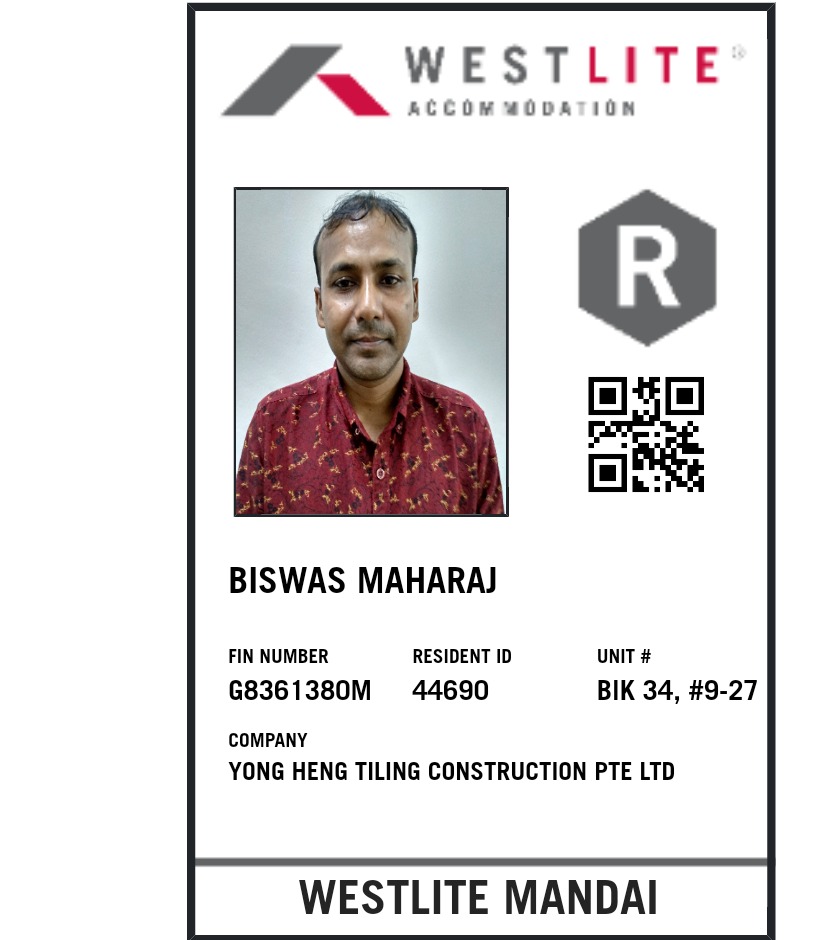 WESTLITE®
ACCOMMODATION

R

BISWAS MAHARAJ

FIN NUMBER
G8361380M

RESIDENT ID
44690

UNIT #
BIK 34, #9-27

COMPANY
YONG HENG TILING CONSTRUCTION PTE LTD

WESTLITE MANDAI